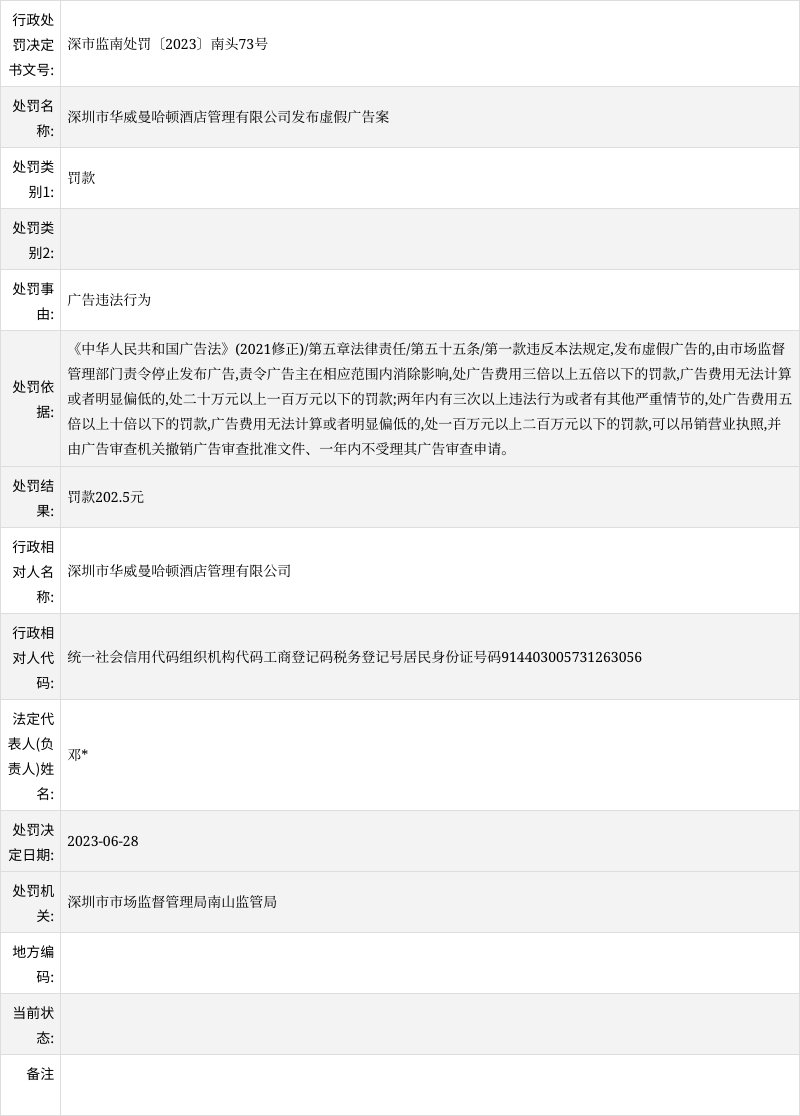 | | |
|---|---|
| 行政处罚决定书文号: | 深市监南处罚〔2023〕南头73号 |
| 处罚名称: | 深圳市华威曼哈顿酒店管理有限公司发布虚假广告案 |
| 处罚类别1: | 罚款 |
| 处罚类别2: | |
| 处罚事由: | 广告违法行为 |
| 处罚依据: | 《中华人民共和国广告法》(2021修正)/第五章法律责任/第五十五条/第一款违反本法规定,发布虚假广告的,由市场监督管理部门责令停止发布广告,责令广告主在相应范围内消除影响,处广告费用三倍以上五倍以下的罚款,广告费用无法计算或者明显偏低的,处二十万元以上一百万元以下的罚款;两年内有三次以上违法行为或者有其他严重情节的,处广告费用五倍以上十倍以下的罚款,广告费用无法计算或者明显偏低的,处一百万元以上二百万元以下的罚款,可以吊销营业执照,并由广告审查机关撤销广告审查批准文件、一年内不受理其广告审查申请。 |
| 处罚结果: | 罚款202.5元 |
| 行政相对人名称: | 深圳市华威曼哈顿酒店管理有限公司 |
| 行政相对人代码: | 统一社会信用代码组织机构代码工商登记码税务登记号居民身份证号码914403005731263056 |
| 法定代表人(负责人)姓名: | 邓* |
| 处罚决定日期: | 2023-06-28 |
| 处罚机关: | 深圳市市场监督管理局南山监管局 |
| 地方编码: | |
| 当前状态: | |
| 备注 | |